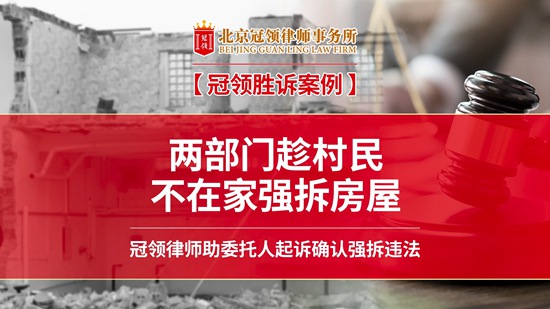 冠领
北京冠领律师事务所
BEI JING GUAN LING LAW FIRM

【冠领胜诉案例】

两部门趁村民
不在家强拆房屋

冠领律师助委托人起诉确认强拆违法